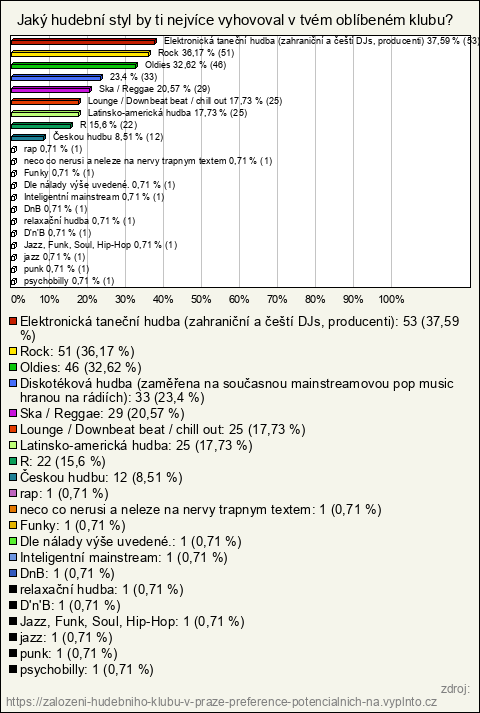 Jaký hudební styl by ti nejvíce vyhovoval v tvém oblíbeném klubu?

Elektronická taneční hudba (zahraniční a čeští DJs, producenti) 37,59 % (53)
Rock 36,17 % (51)
Oldies 32,62 % (46)
23,4 % (33)
Ska / Reggae 20,57 % (29)
Lounge / Downbeat beat / chill out 17,73 % (25)
Latinsko-americká hudba 17,73 % (25)
R 15,6 % (22)
Českou hudbu 8,51 % (12)
rap 0,71 % (1)
neco co nerusi a neleze na nervy trapnym textem 0,71 % (1)
Funky 0,71 % (1)
Dle nálady výše uvedené. 0,71 % (1)
Inteligentní mainstream 0,71 % (1)
DnB 0,71 % (1)
relaxační hudba 0,71 % (1)
D'n'B 0,71 % (1)
Jazz, Funk, Soul, Hip-Hop 0,71 % (1)
jazz 0,71 % (1)
punk 0,71 % (1)
psychobilly 0,71 % (1)

0% 10% 20% 30% 40% 50% 60% 70% 80% 90% 100%

Elektronická taneční hudba (zahraniční a čeští DJs, producenti): 53 (37,59 %)
Rock: 51 (36,17 %)
Oldies: 46 (32,62 %)
Diskotéková hudba (zaměřena na současnou mainstreamovou pop music hranou na rádiích): 33 (23,4 %)
Ska / Reggae: 29 (20,57 %)
Lounge / Downbeat beat / chill out: 25 (17,73 %)
Latinsko-americká hudba: 25 (17,73 %)
R: 22 (15,6 %)
Českou hudbu: 12 (8,51 %)
rap: 1 (0,71 %)
neco co nerusi a neleze na nervy trapnym textem: 1 (0,71 %)
Funky: 1 (0,71 %)
Dle nálady výše uvedené.: 1 (0,71 %)
Inteligentní mainstream: 1 (0,71 %)
DnB: 1 (0,71 %)
relaxační hudba: 1 (0,71 %)
D'n'B: 1 (0,71 %)
Jazz, Funk, Soul, Hip-Hop: 1 (0,71 %)
jazz: 1 (0,71 %)
punk: 1 (0,71 %)
psychobilly: 1 (0,71 %)

zdroj:
https://zalozeni-hudebniho-klubu-v-praze-preference-potencialnich-na.vyplnto.cz